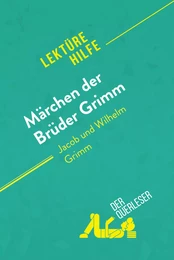 LEKTÜRE HILFE

Märchen der Brüder Grimm

Jacob und Wilhelm Grimm

DER QUERLESER